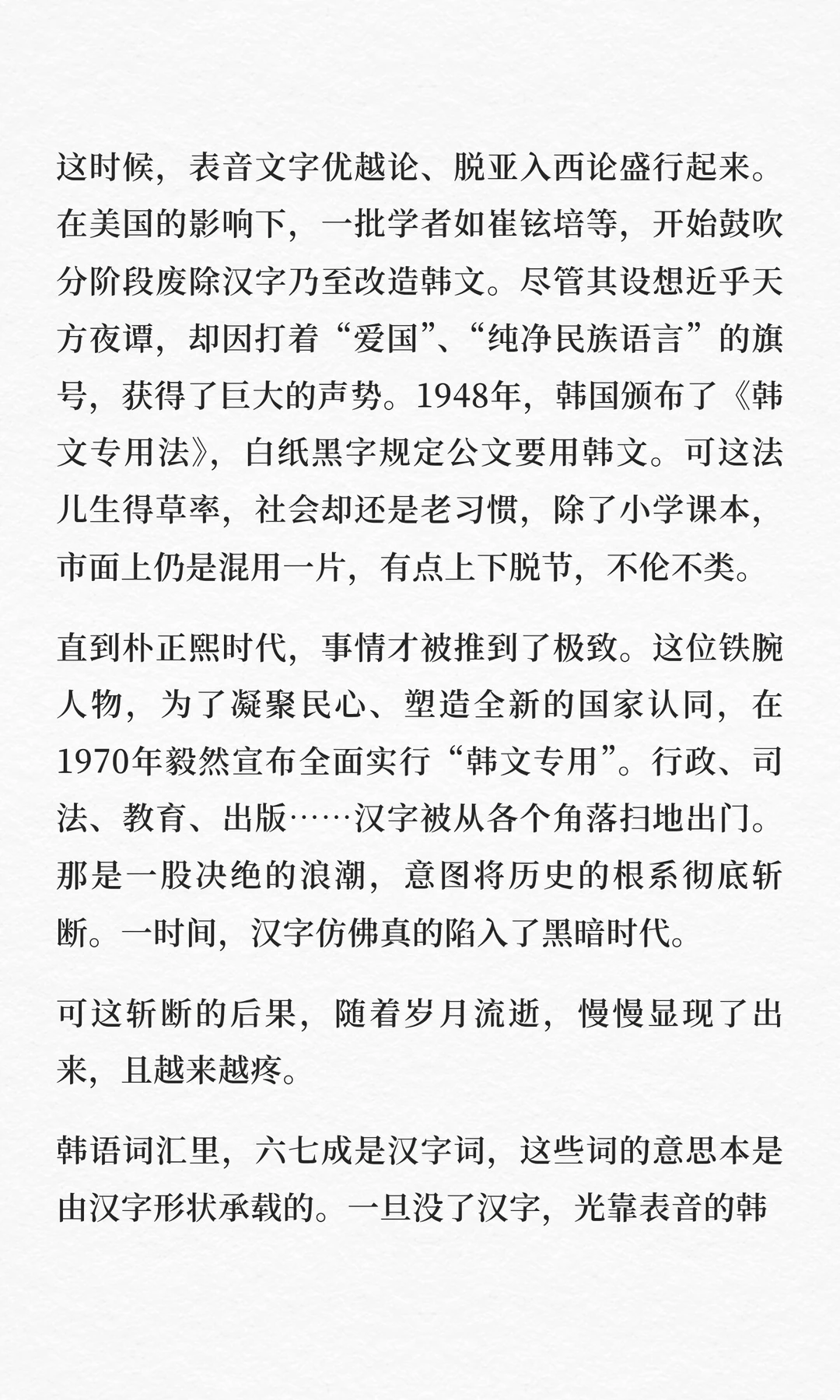 这时候，表音文字优越论、脱亚入西论盛行起来。在美国的影响下，一批学者如崔铉培等，开始鼓吹分阶段废除汉字乃至改造韩文。尽管其设想近乎天方夜谭，却因打着“爱国”、“纯净民族语言”的旗号，获得了巨大的声势。1948年，韩国颁布了《韩文专用法》，白纸黑字规定公文要用韩文。可这法儿生得草率，社会却还是老习惯，除了小学课本，市面上仍是混用一片，有点上下脱节，不伦不类。

直到朴正熙时代，事情才被推到了极致。这位铁腕人物，为了凝聚民心、塑造全新的国家认同，在1970年毅然宣布全面实行“韩文专用”。行政、司法、教育、出版……汉字被从各个角落扫地出门。那是一股决绝的浪潮，意图将历史的根系彻底斩断。一时间，汉字仿佛真的陷入了黑暗时代。

可这斩断的后果，随着岁月流逝，慢慢显现了出来，且越来越疼。

韩语词汇里，六七成是汉字词，这些词的意思本是由汉字形状承载的。一旦没了汉字，光靠表音的韩